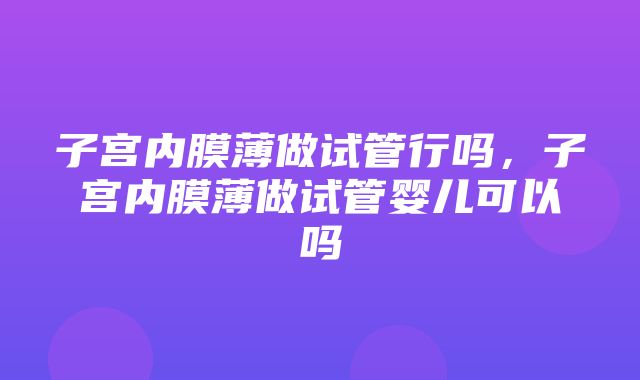 子宫内膜薄做试管行吗，子宫内膜薄做试管婴儿可以吗